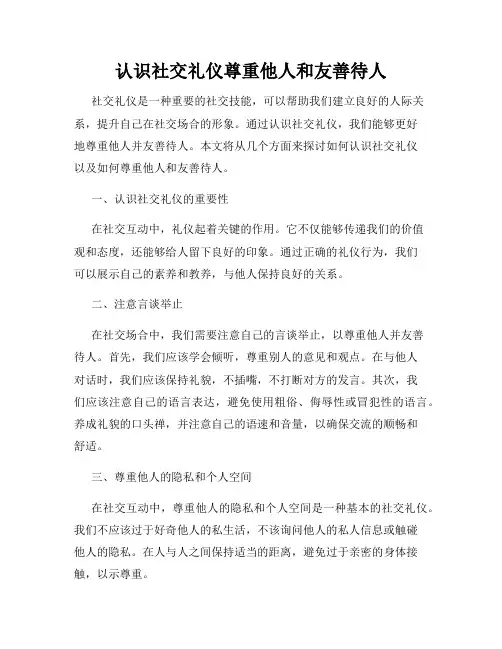 认识社交礼仪尊重他人和友善待人

社交礼仪是一种重要的社交技能，可以帮助我们建立良好的人际关系，提升自己在社交场合的形象。通过认识社交礼仪，我们能够更好地尊重他人并友善待人。本文将从几个方面来探讨如何认识社交礼仪以及如何尊重他人和友善待人。

一、认识社交礼仪的重要性

在社交互动中，礼仪起着关键的作用。它不仅能够传递我们的价值观和态度，还能够给人留下良好的印象。通过正确的礼仪行为，我们可以展示自己的素养和教养，与他人保持良好的关系。

二、注意言谈举止

在社交场合中，我们需要注意自己的言谈举止，以尊重他人并友善待人。首先，我们应该学会倾听，尊重别人的意见和观点。在与他人对话时，我们应该保持礼貌，不插嘴，不打断对方的发言。其次，我们应该注意自己的语言表达，避免使用粗俗、侮辱性或冒犯性的语言。养成礼貌的口头禅，并注意自己的语速和音量，以确保交流的顺畅和舒适。

三、尊重他人的隐私和个人空间

在社交互动中，尊重他人的隐私和个人空间是一种基本的社交礼仪。我们不应该过于好奇他人的私生活，不该询问他人的私人信息或触碰他人的隐私。在人与人之间保持适当的距离，避免过于亲密的身体接触，以示尊重。